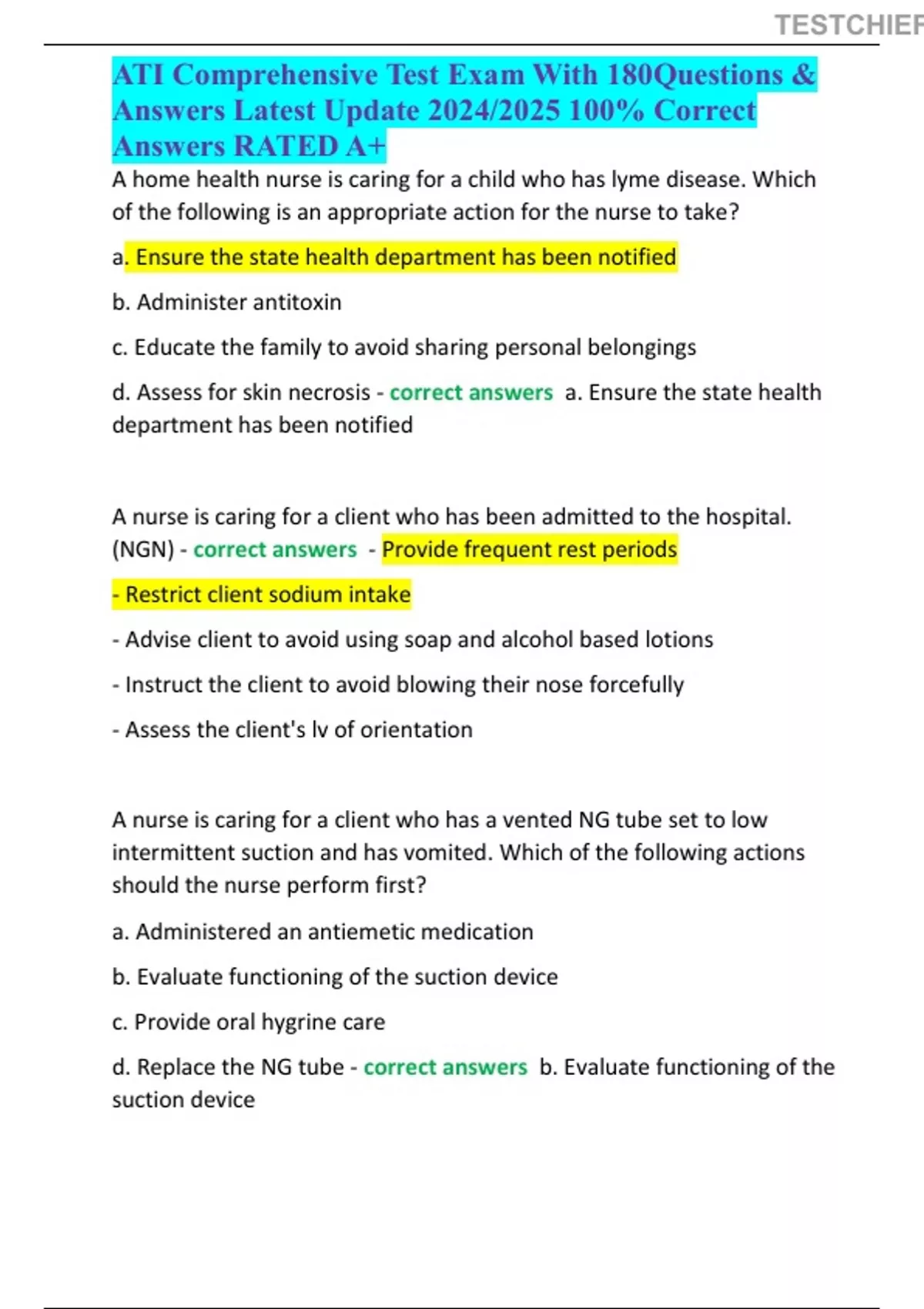 TESTCHIEF

ATI Comprehensive Test Exam With 180Questions & Answers Latest Update 2024/2025 100% Correct Answers RATED A+

A home health nurse is caring for a child who has lyme disease. Which of the following is an appropriate action for the nurse to take?

a. Ensure the state health department has been notified

b. Administer antitoxin

c. Educate the family to avoid sharing personal belongings

d. Assess for skin necrosis - correct answers a. Ensure the state health department has been notified

A nurse is caring for a client who has been admitted to the hospital. (NGN) - correct answers - Provide frequent rest periods

- Restrict client sodium intake

- Advise client to avoid using soap and alcohol based lotions

- Instruct the client to avoid blowing their nose forcefully

- Assess the client's lv of orientation

A nurse is caring for a client who has a vented NG tube set to low intermittent suction and has vomited. Which of the following actions should the nurse perform first?

a. Administered an antiemetic medication

b. Evaluate functioning of the suction device

c. Provide oral hygrine care

d. Replace the NG tube - correct answers b. Evaluate functioning of the suction device